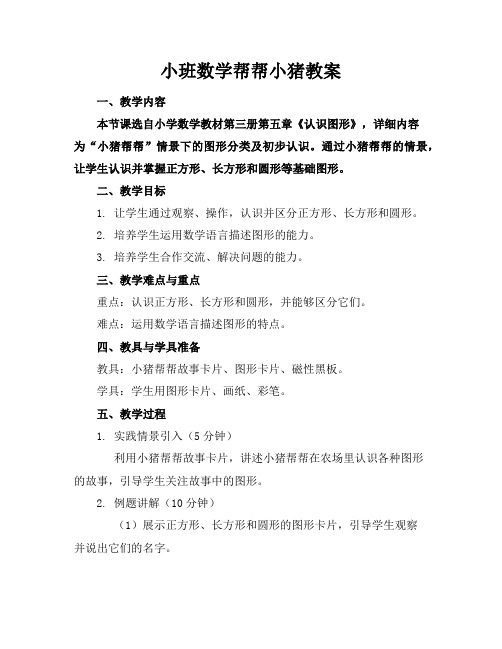 小班数学帮帮小猪教案

一、教学内容

本节课选自小学数学教材第三册第五章《认识图形》，详细内容为“小猪帮帮”情景下的图形分类及初步认识。通过小猪帮帮的情景，让学生认识并掌握正方形、长方形和圆形等基础图形。

二、教学目标

1. 让学生通过观察、操作，认识并区分正方形、长方形和圆形。

2. 培养学生运用数学语言描述图形的能力。

3. 培养学生合作交流、解决问题的能力。

三、教学难点与重点

重点：认识正方形、长方形和圆形，并能够区分它们。

难点：运用数学语言描述图形的特点。

四、教具与学具准备

教具：小猪帮帮故事卡片、图形卡片、磁性黑板。

学具：学生用图形卡片、画纸、彩笔。

五、教学过程

1. 实践情景引入（5 分钟）

利用小猪帮帮故事卡片，讲述小猪帮帮在农场里认识各种图形的故事，引导学生关注故事中的图形。

2. 例题讲解（10 分钟）

（1）展示正方形、长方形和圆形的图形卡片，引导学生观察并说出它们的名字。